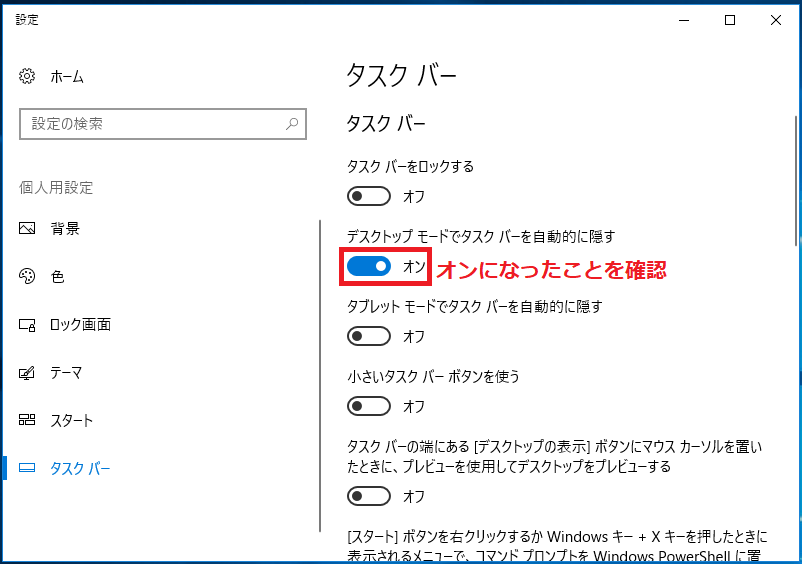 設定

ホーム

設定の検索

個人用設定

背景

色

ロック画面

テーマ

スタート

タスク バー

タスク バー

タスク バー

タスク バーをロックする

オフ

デスクトップ モードでタスク バーを自動的に隠す

オン オンになったことを確認

タブレット モードでタスク バーを自動的に隠す

オフ

小さいタスク バー ボタンを使う

オフ

タスク バーの端にある [デスクトップの表示] ボタンにマウス カーソルを置いたときに、プレビューを使用してデスクトップをプレビューする

オフ

[スタート] ボタンを右クリックするか Windows キー + X キーを押したときに表示されるメニューで、コマンド プロンプトを Windows PowerShell に置